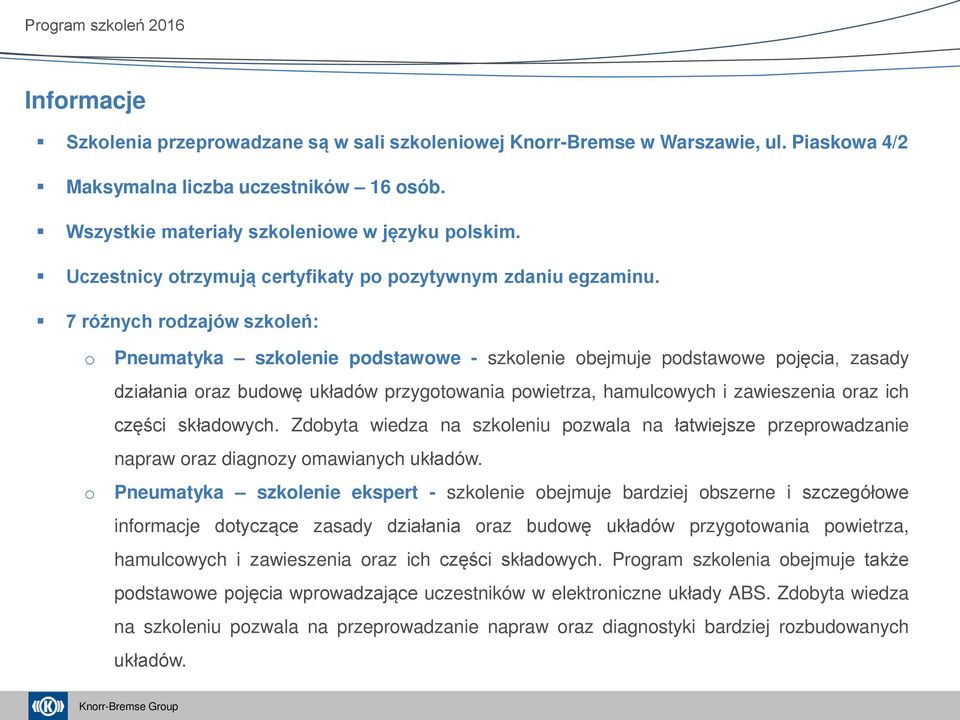 Program szkoleń 2016

Informacje

▪ Szkolenia przeprowadzane są w sali szkoleniowej Knorr-Bremse w Warszawie, ul. Piaskowa 4/2

▪ Maksymalna liczba uczestników – 16 osób.

▪ Wszystkie materiały szkoleniowe w języku polskim.

▪ Uczestnicy otrzymują certyfikaty po pozytywnym zdaniu egzaminu.

▪ 7 różnych rodzajów szkoleń:

o Pneumatyka – szkolenie podstawowe - szkolenie obejmuje podstawowe pojęcia, zasady działania oraz budowę układów przygotowania powietrza, hamulcowych i zawieszenia oraz ich części składowych. Zdobyta wiedza na szkoleniu pozwala na łatwiejsze przeprowadzanie napraw oraz diagnozy omawianych układów.

o Pneumatyka – szkolenie ekspert - szkolenie obejmuje bardziej obszerne i szczegółowe informacje dotyczące zasady działania oraz budowę układów przygotowania powietrza, hamulcowych i zawieszenia oraz ich części składowych. Program szkolenia obejmuje także podstawowe pojęcia wprowadzające uczestników w elektroniczne układy ABS. Zdobyta wiedza na szkoleniu pozwala na przeprowadzanie napraw oraz diagnostyki bardziej rozbudowanych układów.

Knorr-Bremse Group